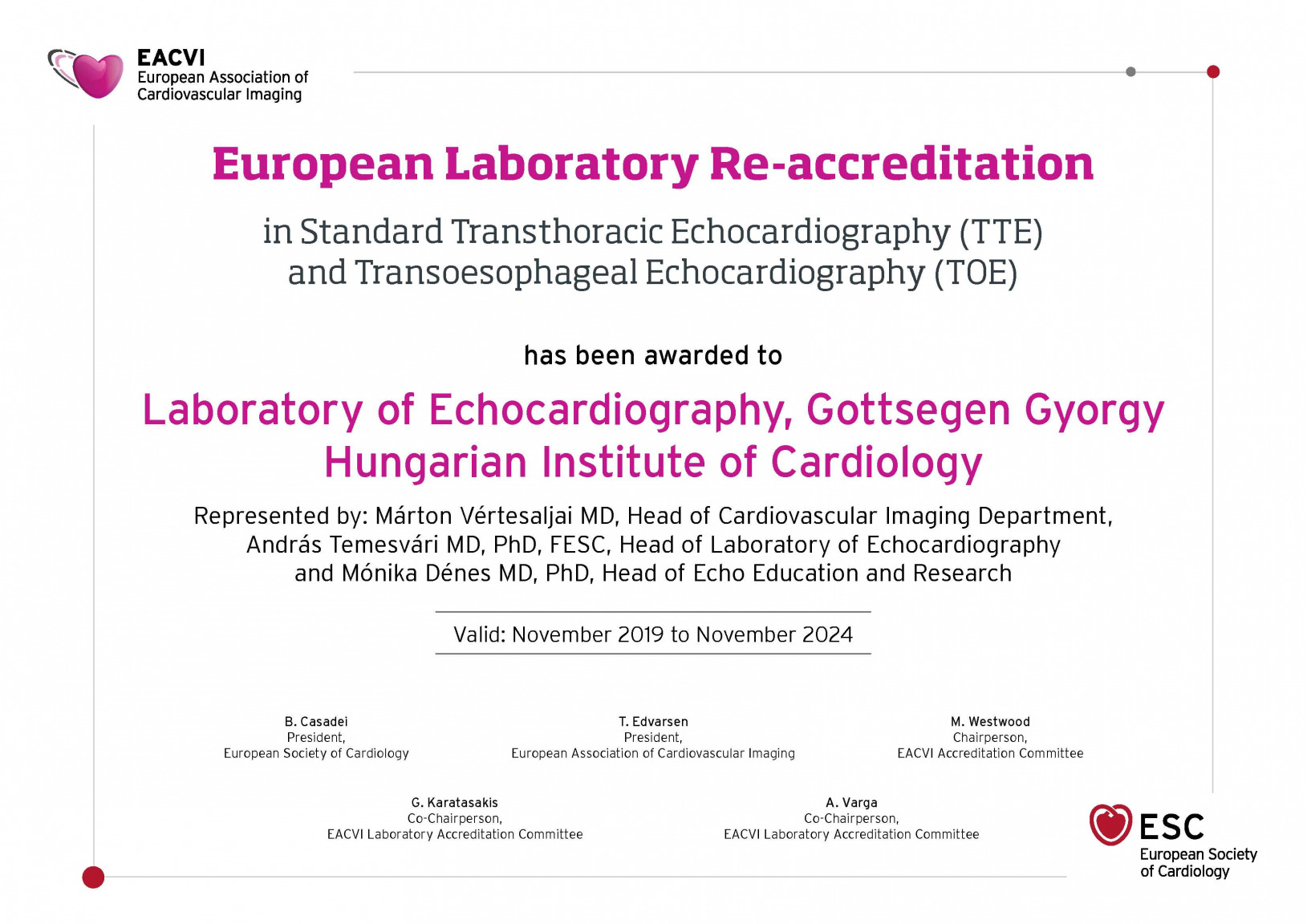 EACVI
European Association of Cardiovascular Imaging

European Laboratory Re-accreditation

in Standard Transthoracic Echocardiography (TTE) and Transoesophageal Echocardiography (TOE)

has been awarded to

Laboratory of Echocardiography, Gottsegen Gyorgy Hungarian Institute of Cardiology

Represented by: Márton Vértesaljai MD, Head of Cardiovascular Imaging Department, András Temesvári MD, PhD, FESC, Head of Laboratory of Echocardiography and Mónika Dénes MD, PhD, Head of Echo Education and Research

Valid: November 2019 to November 2024

B. Casadei
President,
European Society of Cardiology

T. Edvarsen
President,
European Association of Cardiovascular Imaging

M. Westwood
Chairperson,
EACVI Accreditation Committee

G. Karatasakis
Co-Chairperson,
EACVI Laboratory Accreditation Committee

A. Varga
Co-Chairperson,
EACVI Laboratory Accreditation Committee

ESC
European Society of Cardiology